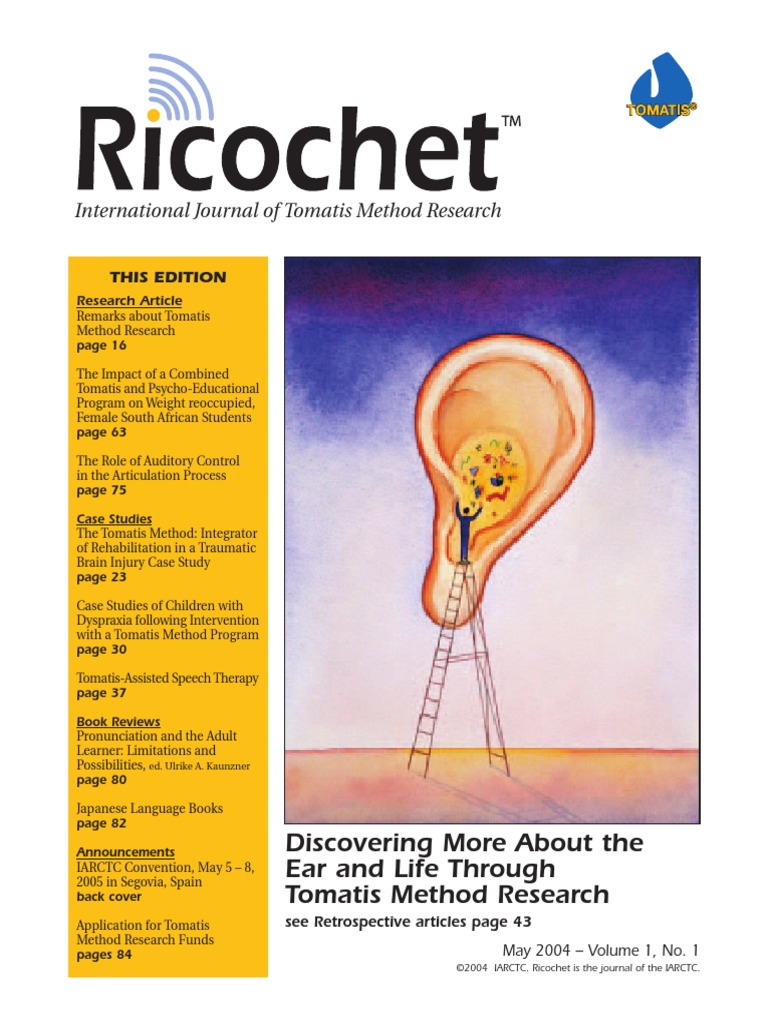 Ricochet™

TOMATIS®

International Journal of Tomatis Method Research

THIS EDITION

Research Article
Remarks about Tomatis Method Research
page 16

The Impact of a Combined Tomatis and Psycho-Educational Program on Weight reoccupied, Female South African Students
page 63

The Role of Auditory Control in the Articulation Process
page 75

Case Studies
The Tomatis Method: Integrator of Rehabilitation in a Traumatic Brain Injury Case Study
page 23

Case Studies of Children with Dyspraxia following Intervention with a Tomatis Method Program
page 30

Tomatis-Assisted Speech Therapy
page 37

Book Reviews
Pronunciation and the Adult Learner: Limitations and Possibilities, ed. Ulrike A. Kaunzner
page 80

Japanese Language Books
page 82

Announcements
IARCTC Convention, May 5 – 8, 2005 in Segovia, Spain
back cover

Application for Tomatis Method Research Funds
pages 84

Discovering More About the Ear and Life Through Tomatis Method Research

see Retrospective articles page 43

May 2004 – Volume 1, No. 1

©2004 IARCTC. Ricochet is the journal of the IARCTC.